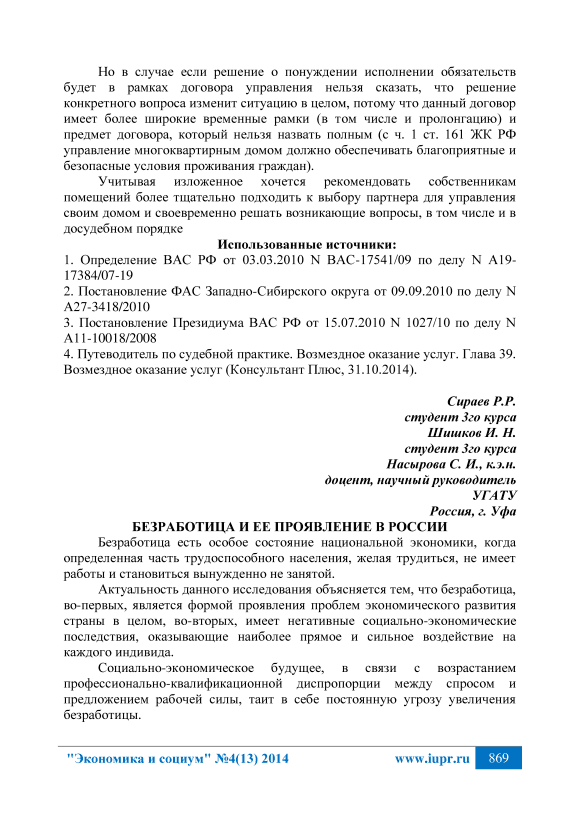 Но в случае если решение о понуждении исполнении обязательств будет в рамках договора управления нельзя сказать, что решение конкретного вопроса изменит ситуацию в целом, потому что данный договор имеет более широкие временные рамки (в том числе и пролонгацию) и предмет договора, который нельзя назвать полным (с ч. 1 ст. 161 ЖК РФ управление многоквартирным домом должно обеспечивать благоприятные и безопасные условия проживания граждан).

Учитывая изложенное хочется рекомендовать собственникам помещений более тщательно подходить к выбору партнера для управления своим домом и своевременно решать возникающие вопросы, в том числе и в досудебном порядке

Использованные источники:

1. Определение ВАС РФ от 03.03.2010 N ВАС-17541/09 по делу N А19-17384/07-19

2. Постановление ФАС Западно-Сибирского округа от 09.09.2010 по делу N А27-3418/2010

3. Постановление Президиума ВАС РФ от 15.07.2010 N 1027/10 по делу N А11-10018/2008

4. Путеводитель по судебной практике. Возмездное оказание услуг. Глава 39. Возмездное оказание услуг (Консультант Плюс, 31.10.2014).

Сираев Р.Р.
студент 3го курса
Шишков И. Н.
студент 3го курса
Насырова С. И., к.э.н.
доцент, научный руководитель
УГАТУ
Россия, г. Уфа

БЕЗРАБОТИЦА И ЕЕ ПРОЯВЛЕНИЕ В РОССИИ

Безработица есть особое состояние национальной экономики, когда определенная часть трудоспособного населения, желая трудиться, не имеет работы и становиться вынужденно не занятой.

Актуальность данного исследования объясняется тем, что безработица, во-первых, является формой проявления проблем экономического развития страны в целом, во-вторых, имеет негативные социально-экономические последствия, оказывающие наиболее прямое и сильное воздействие на каждого индивида.

Социально-экономическое будущее, в связи с возрастанием профессионально-квалификационной диспропорции между спросом и предложением рабочей силы, таит в себе постоянную угрозу увеличения безработицы.

"Экономика и социум" №4(13) 2014 www.iupr.ru 869